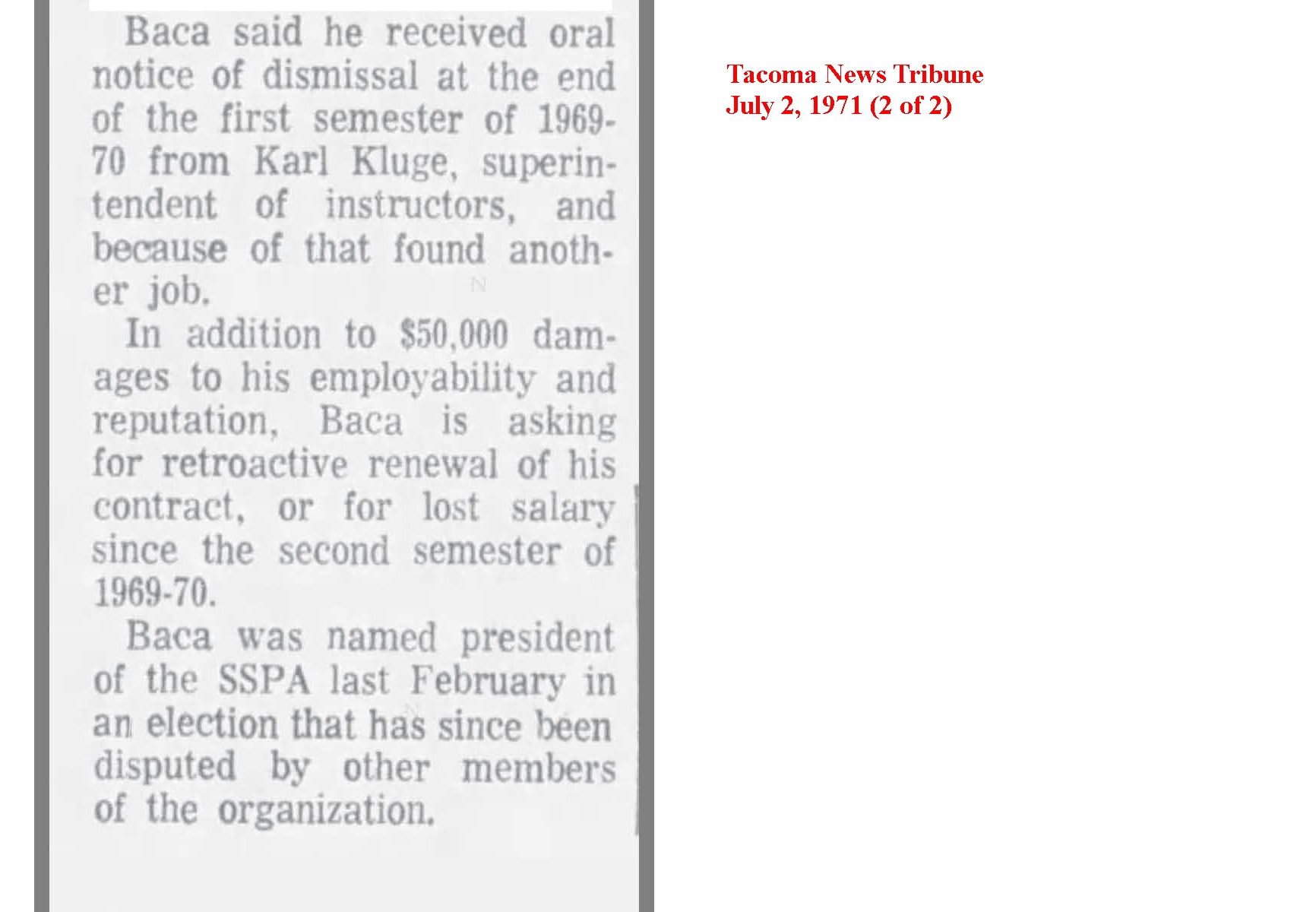 Baca said he received oral notice of dismissal at the end of the first semester of 1969-70 from Karl Kluge, superintendent of instructors, and because of that found another job.

In addition to $50,000 damages to his employability and reputation, Baca is asking for retroactive renewal of his contract, or for lost salary since the second semester of 1969-70.

Baca was named president of the SSPA last February in an election that has since been disputed by other members of the organization.

Tacoma News Tribune
July 2, 1971 (2 of 2)